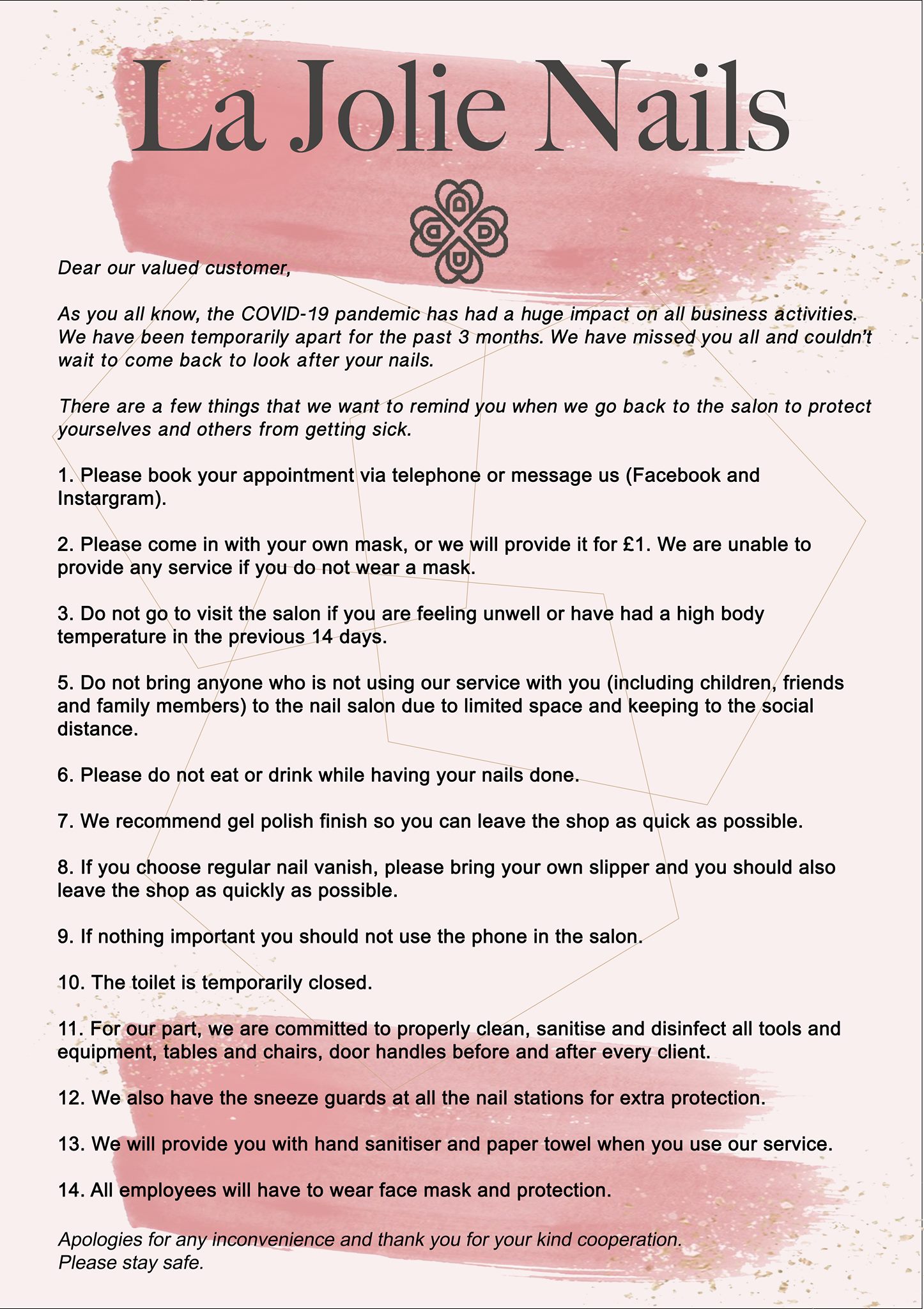 La Jolie Nails

Dear our valued customer,

As you all know, the COVID-19 pandemic has had a huge impact on all business activities. We have been temporarily apart for the past 3 months. We have missed you all and couldn't wait to come back to look after your nails.

There are a few things that we want to remind you when we go back to the salon to protect yourselves and others from getting sick.

1. Please book your appointment via telephone or message us (Facebook and Instargram).

2. Please come in with your own mask, or we will provide it for £1. We are unable to provide any service if you do not wear a mask.

3. Do not go to visit the salon if you are feeling unwell or have had a high body temperature in the previous 14 days.

5. Do not bring anyone who is not using our service with you (including children, friends and family members) to the nail salon due to limited space and keeping to the social distance.

6. Please do not eat or drink while having your nails done.

7. We recommend gel polish finish so you can leave the shop as quick as possible.

8. If you choose regular nail vanish, please bring your own slipper and you should also leave the shop as quickly as possible.

9. If nothing important you should not use the phone in the salon.

10. The toilet is temporarily closed.

11. For our part, we are committed to properly clean, sanitise and disinfect all tools and equipment, tables and chairs, door handles before and after every client.

12. We also have the sneeze guards at all the nail stations for extra protection.

13. We will provide you with hand sanitiser and paper towel when you use our service.

14. All employees will have to wear face mask and protection.

Apologies for any inconvenience and thank you for your kind cooperation.
Please stay safe.